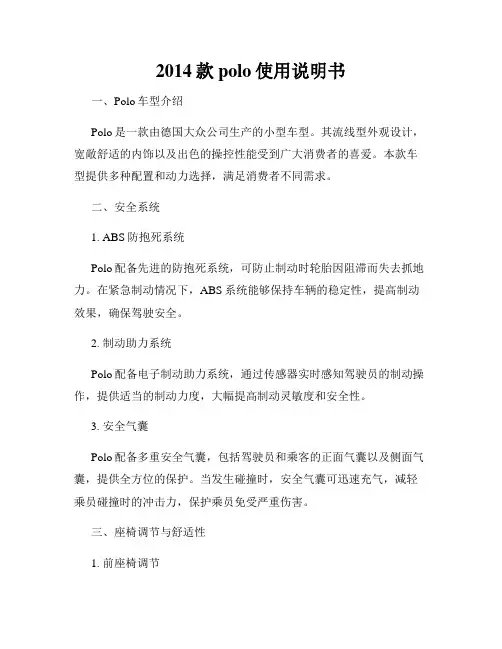 2014 款 polo 使用说明书

一、Polo 车型介绍

Polo 是一款由德国大众公司生产的小型车型。其流线型外观设计，宽敞舒适的内饰以及出色的操控性能受到广大消费者的喜爱。本款车型提供多种配置和动力选择，满足消费者不同需求。

二、安全系统

1. ABS 防抱死系统

Polo 配备先进的防抱死系统，可防止制动时轮胎因阻滞而失去抓地力。在紧急制动情况下，ABS 系统能够保持车辆的稳定性，提高制动效果，确保驾驶安全。

2. 制动助力系统

Polo 配备电子制动助力系统，通过传感器实时感知驾驶员的制动操作，提供适当的制动力度，大幅提高制动灵敏度和安全性。

3. 安全气囊

Polo 配备多重安全气囊，包括驾驶员和乘客的正面气囊以及侧面气囊，提供全方位的保护。当发生碰撞时，安全气囊可迅速充气，减轻乘员碰撞时的冲击力，保护乘员免受严重伤害。

三、座椅调节与舒适性

1. 前座椅调节